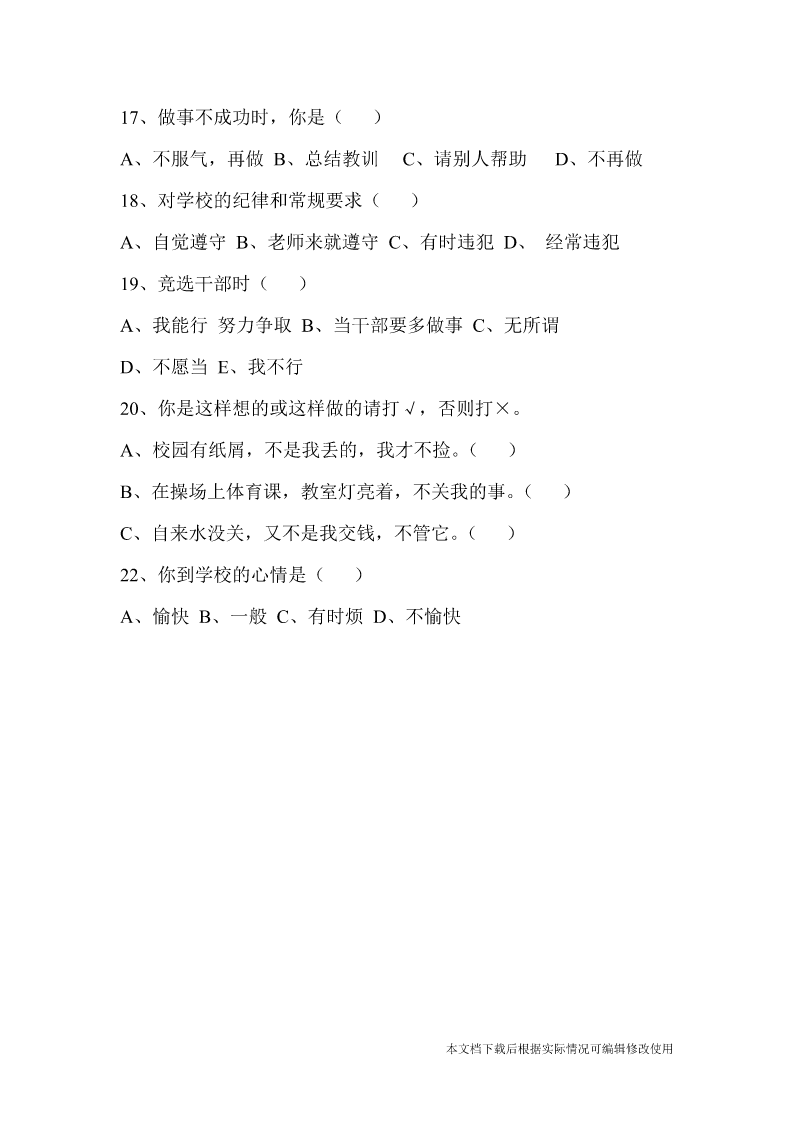 17、做事不成功时，你是（　　）

A、不服气，再做 B、总结教训　C、请别人帮助　 D、不再做

18、对学校的纪律和常规要求（　　）

A、自觉遵守 B、老师来就遵守 C、有时违犯 D、 经常违犯

19、竞选干部时（　　）

A、我能行 努力争取 B、当干部要多做事 C、无所谓

D、不愿当 E、我不行

20、你是这样想的或这样做的请打√，否则打×。

A、校园有纸屑，不是我丢的，我才不捡。（　　）

B、在操场上体育课，教室灯亮着，不关我的事。（　　）

C、自来水没关，又不是我交钱，不管它。（　　）

22、你到学校的心情是（　　）

A、愉快 B、一般 C、有时烦 D、不愉快

本文档下载后根据实际情况可编辑修改使用